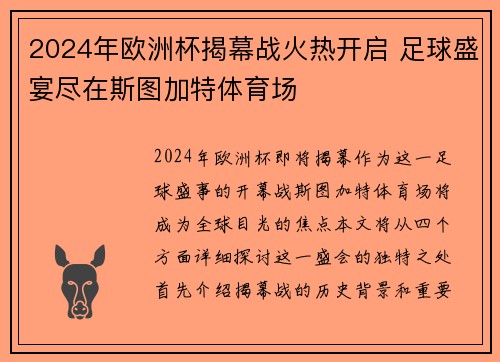 2024年欧洲杯揭幕战火热开启 足球盛宴尽在斯图加特体育场

2024年欧洲杯即将揭幕作为这一足球盛事的开幕战斯图加特体育场将成为全球目光的焦点本文将从四个方面详细探讨这一盛会的独特之处首先介绍揭幕战的历史背景和重要